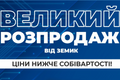 ВЕЛИКИЙ
РОЗПРОДАЖ
ВІД ЗЕМИК
ЦІНИ НИЖЧЕ СОБІВАРТОСТІ!